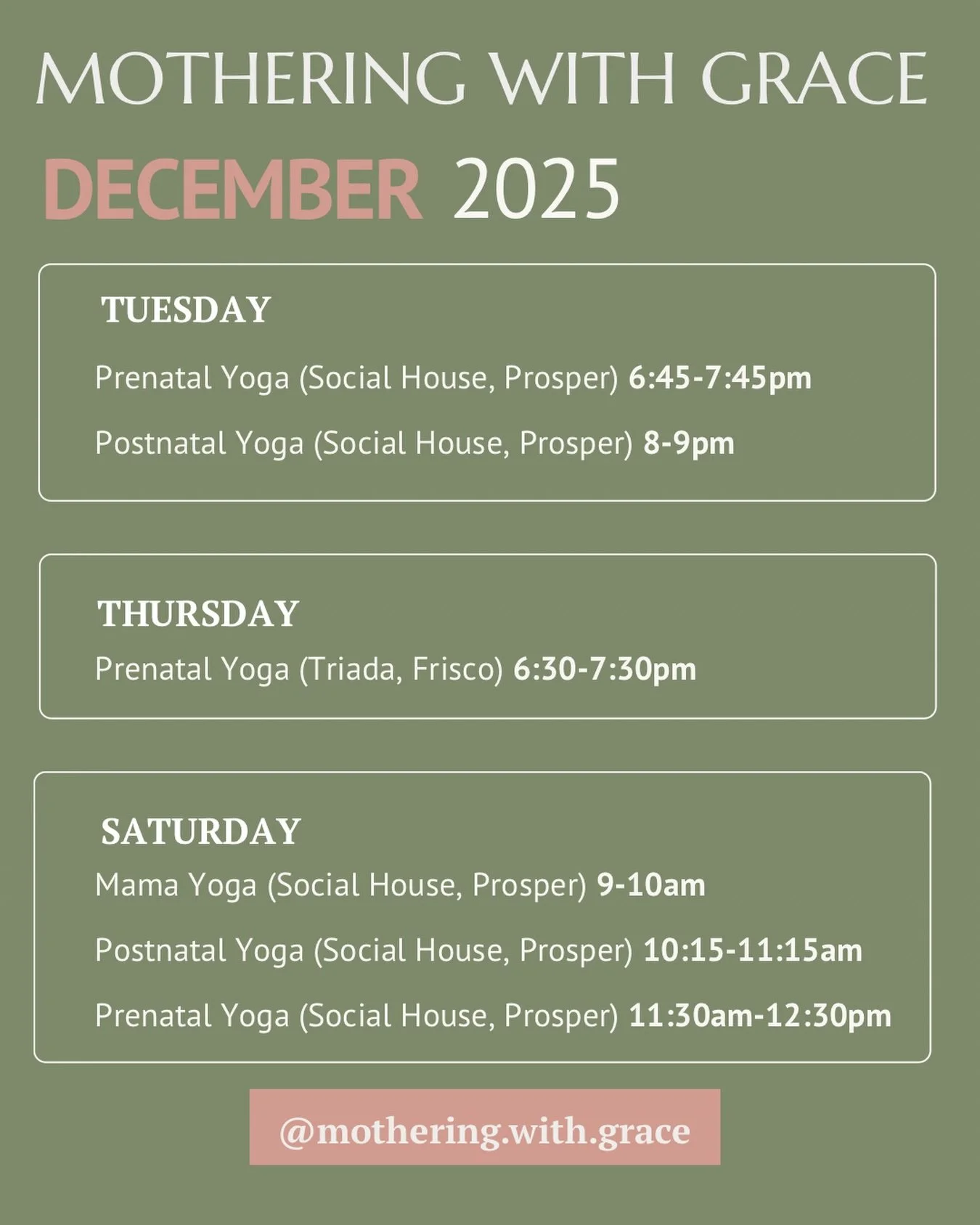 MOTHERING WITH GRACE

DECEMBER 2025

TUESDAY

Prenatal Yoga (Social House, Prosper) 6:45-7:45pm

Postnatal Yoga (Social House, Prosper) 8-9pm

THURSDAY

Prenatal Yoga (Triada, Frisco) 6:30-7:30pm

SATURDAY

Mama Yoga (Social House, Prosper) 9-10am

Postnatal Yoga (Social House, Prosper) 10:15-11:15am

Prenatal Yoga (Social House, Prosper) 11:30am-12:30pm

@mothering.with.grace